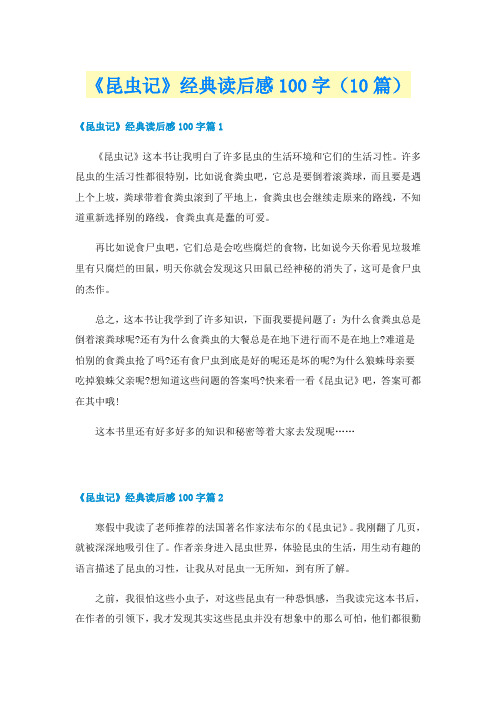 《昆虫记》经典读后感100字（10篇）

《昆虫记》经典读后感100字篇1

《昆虫记》这本书让我明白了许多昆虫的生活环境和它们的生活习性。许多昆虫的生活习性都很特别，比如说食粪虫吧，它总是要倒着滚粪球，而且要是遇上个上坡，粪球带着食粪虫滚到了平地上，食粪虫也会继续走原来的路线，不知道重新选择别的路线，食粪虫真是蠢的可爱。

再比如说食尸虫吧，它们总是会吃些腐烂的食物，比如说今天你看见垃圾堆里有只腐烂的田鼠，明天你就会发现这只田鼠已经神秘的消失了，这可是食尸虫的杰作。

总之，这本书让我学到了许多知识，下面我要提问题了：为什么食粪虫总是倒着滚粪球呢?还有为什么食粪虫的大餐总是在地下进行而不是在地上?难道是怕别的食粪虫抢了吗?还有食尸虫到底是好的呢还是坏的呢?为什么狼蛛母亲要吃掉狼蛛父亲呢?想知道这些问题的答案吗?快来看一看《昆虫记》吧，答案可都在其中哦!

这本书里还有好多好多的知识和秘密等着大家去发现呢……

《昆虫记》经典读后感100字篇2

寒假中我读了老师推荐的法国著名作家法布尔的《昆虫记》。我刚翻了几页，就被深深地吸引住了。作者亲身进入昆虫世界，体验昆虫的生活，用生动有趣的语言描述了昆虫的习性，让我从对昆虫一无所知，到有所了解。

之前，我很怕这些小虫子，对这些昆虫有一种恐惧感，当我读完这本书后，在作者的引领下，我才发现其实这些昆虫并没有想象中的那么可怕，他们都很勤